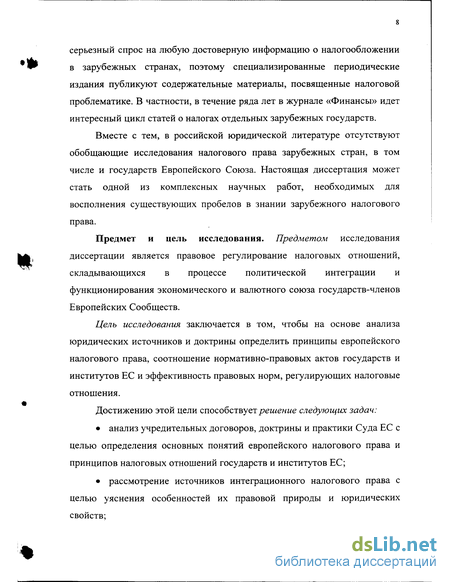 8

серьезный спрос на любую достоверную информацию о налогообложении в зарубежных странах, поэтому специализированные периодические издания публикуют содержательные материалы, посвященные налоговой проблематике. В частности, в течение ряда лет в журнале «Финансы» идет интересный цикл статей о налогах отдельных зарубежных государств.

Вместе с тем, в российской юридической литературе отсутствуют обобщающие исследования налогового права зарубежных стран, в том числе и государств Европейского Союза. Настоящая диссертация может стать одной из комплексных научных работ, необходимых для восполнения существующих пробелов в знании зарубежного налогового права.

Предмет и цель исследования. Предметом исследования диссертации является правовое регулирование налоговых отношений, складывающихся в процессе политической интеграции и функционирования экономического и валютного союза государств-членов Европейских Сообществ.

Цель исследования заключается в том, чтобы на основе анализа юридических источников и доктрины определить принципы европейского налогового права, соотношение нормативно-правовых актов государств и институтов ЕС и эффективность правовых норм, регулирующих налоговые отношения.

Достижению этой цели способствует решение следующих задач:

• анализ учредительных договоров, доктрины и практики Суда ЕС с целью определения основных понятий европейского налогового права и принципов налоговых отношений государств и институтов ЕС;

• рассмотрение источников интеграционного налогового права с целью уяснения особенностей их правовой природы и юридических свойств;

dsLib.net
библиотека диссертаций